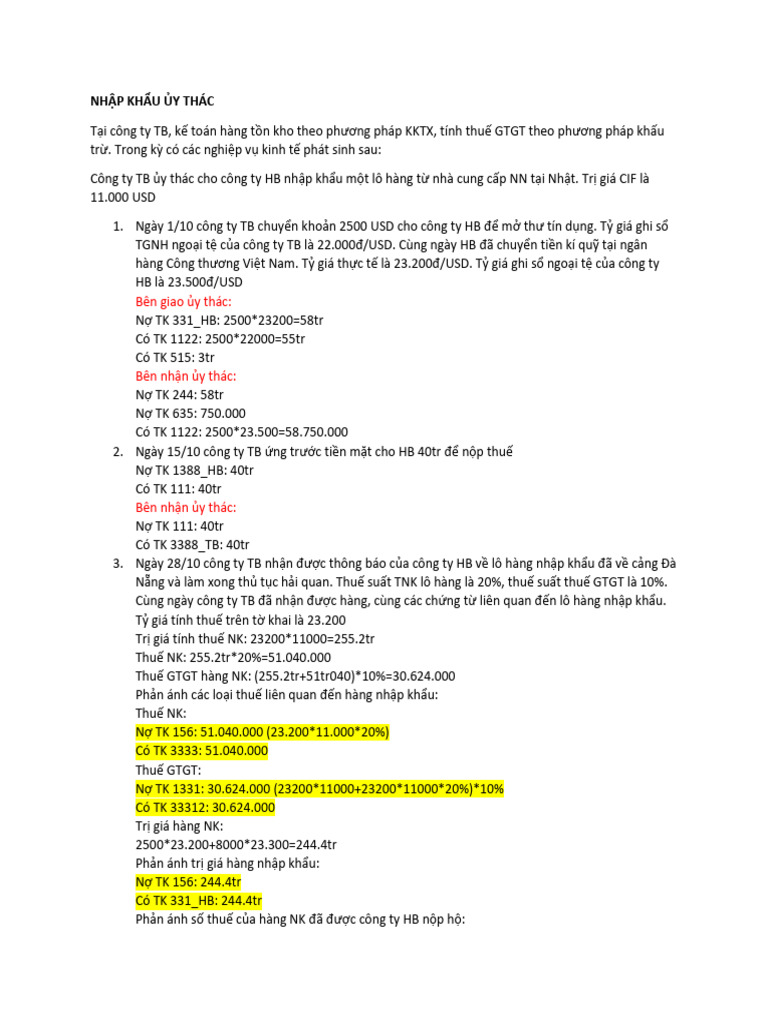 NHẬP KHẨU ỦY THÁC

Tại công ty TB, kế toán hàng tồn kho theo phương pháp KKTX, tính thuế GTGT theo phương pháp khấu trừ. Trong kỳ có các nghiệp vụ kinh tế phát sinh sau:

Công ty TB ủy thác cho công ty HB nhập khẩu một lô hàng từ nhà cung cấp NN tại Nhật. Trị giá CIF là 11.000 USD

1. Ngày 1/10 công ty TB chuyển khoản 2500 USD cho công ty HB để mở thư tín dụng. Tỷ giá ghi sổ TGNH ngoại tệ của công ty TB là 22.000đ/USD. Cùng ngày HB đã chuyển tiền kí quỹ tại ngân hàng Công thương Việt Nam. Tỷ giá thực tế là 23.200đ/USD. Tỷ giá ghi sổ ngoại tệ của công ty HB là 23.500đ/USD
Bên giao ủy thác:
Nợ TK 331_HB: 2500*23200=58tr
Có TK 1122: 2500*22000=55tr
Có TK 515: 3tr
Bên nhận ủy thác:
Nợ TK 244: 58tr
Nợ TK 635: 750.000
Có TK 1122: 2500*23.500=58.750.000
2. Ngày 15/10 công ty TB ứng trước tiền mặt cho HB 40tr để nộp thuế
Nợ TK 1388_HB: 40tr
Có TK 111: 40tr
Bên nhận ủy thác:
Nợ TK 111: 40tr
Có TK 3388_TB: 40tr
3. Ngày 28/10 công ty TB nhận được thông báo của công ty HB về lô hàng nhập khẩu đã về cảng Đà Nẵng và làm xong thủ tục hải quan. Thuế suất TNK lô hàng là 20%, thuế suất thuế GTGT là 10%. Cùng ngày công ty TB đã nhận được hàng, cùng các chứng từ liên quan đến lô hàng nhập khẩu.
Tỷ giá tính thuế trên tờ khai là 23.200
Trị giá tính thuế NK: 23200*11000=255.2tr
Thuế NK: 255.2tr*20%=51.040.000
Thuế GTGT hàng NK: (255.2tr+51tr040)*10%=30.624.000
Phản ánh các loại thuế liên quan đến hàng nhập khẩu:
Thuế NK:
Nợ TK 156: 51.040.000 (23.200*11.000*20%)
Có TK 3333: 51.040.000
Thuế GTGT:
Nợ TK 1331: 30.624.000 (23200*11000+23200*11000*20%)*10%
Có TK 33312: 30.624.000
Trị giá hàng NK:
2500*23.200+8000*23.300=244.4tr
Phản ánh trị giá hàng nhập khẩu:
Nợ TK 156: 244.4tr
Có TK 331_HB: 244.4tr
Phản ánh số thuế của hàng NK đã được công ty HB nộp hộ: